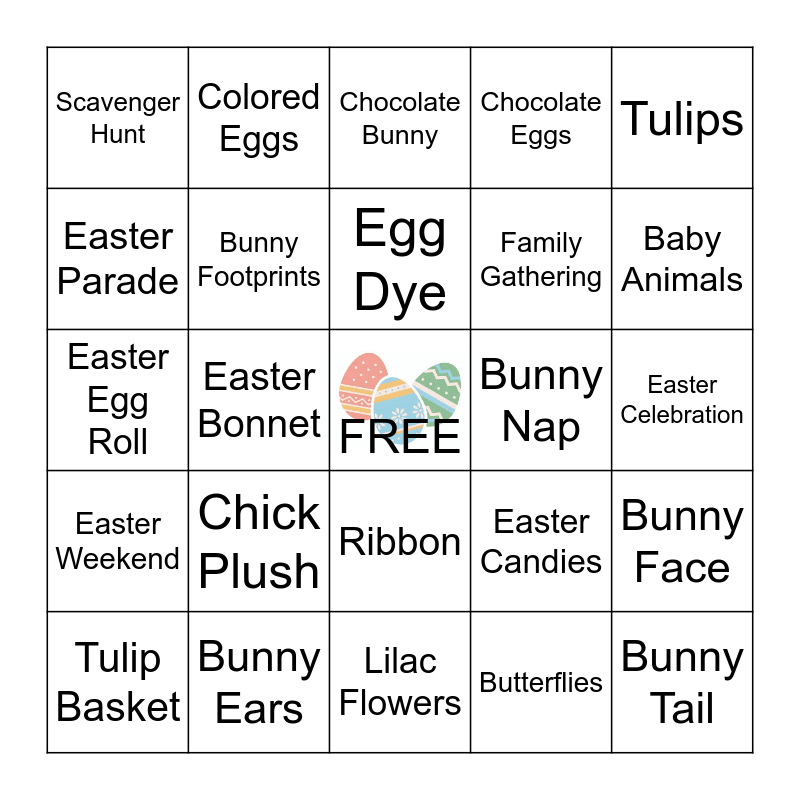 | Scavenger Hunt | Colored Eggs | Chocolate Bunny | Chocolate Eggs | Tulips |
|---|---|---|---|---|
| Easter Parade | Bunny Footprints | Egg Dye | Family Gathering | Baby Animals |
| Easter Egg Roll | Easter Bonnet | FREE | Bunny Nap | Easter Celebration |
| Easter Weekend | Chick Plush | Ribbon | Easter Candies | Bunny Face |
| Tulip Basket | Bunny Ears | Lilac Flowers | Butterflies | Bunny Tail |